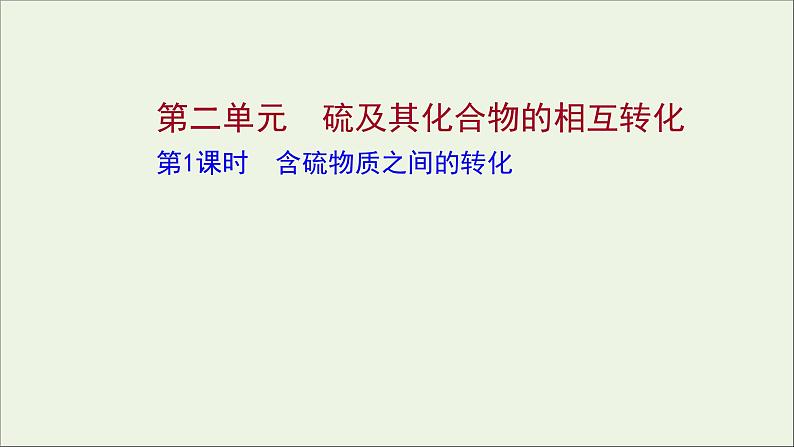 第二单元　硫及其化合物的相互转化
第1课时　含硫物质之间的转化